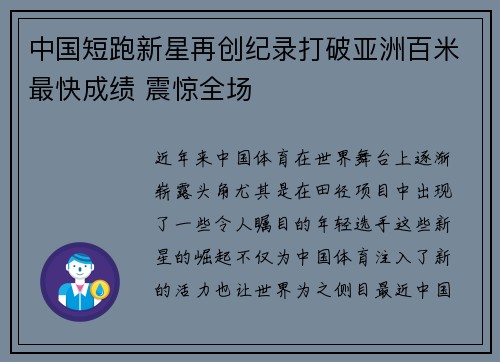 中国短跑新星再创纪录打破亚洲百米最快成绩 震惊全场

近年来中国体育在世界舞台上逐渐崭露头角尤其是在田径项目中出现了一些令人瞩目的年轻选手这些新星的崛起不仅为中国体育注入了新的活力也让世界为之侧目最近中国